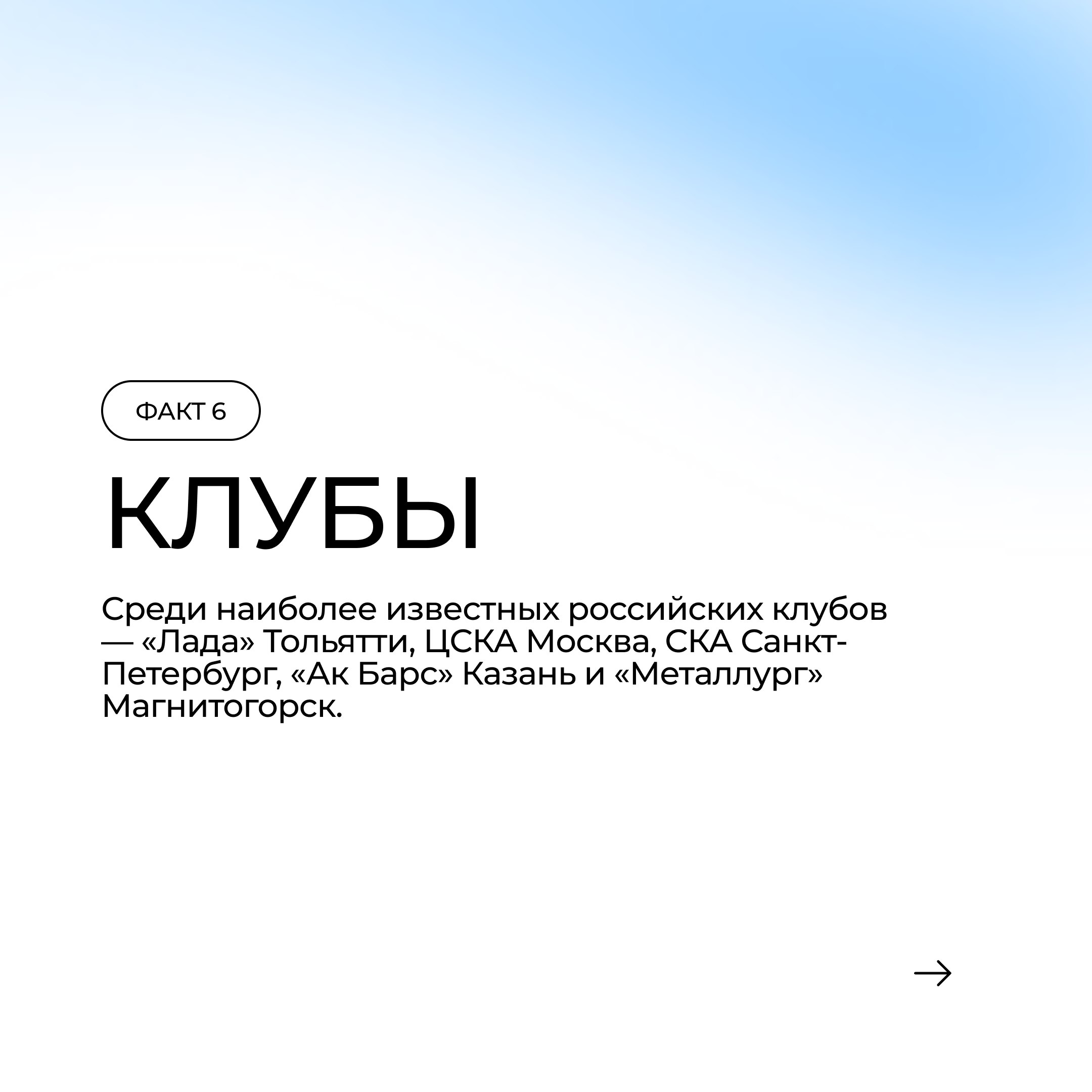 ФАКТ 6

КЛУБЫ

Среди наиболее известных российских клубов — «Лада» Тольятти, ЦСКА Москва, СКА Санкт-Петербург, «Ак Барс» Казань и «Металлург» Магнитогорск.

→